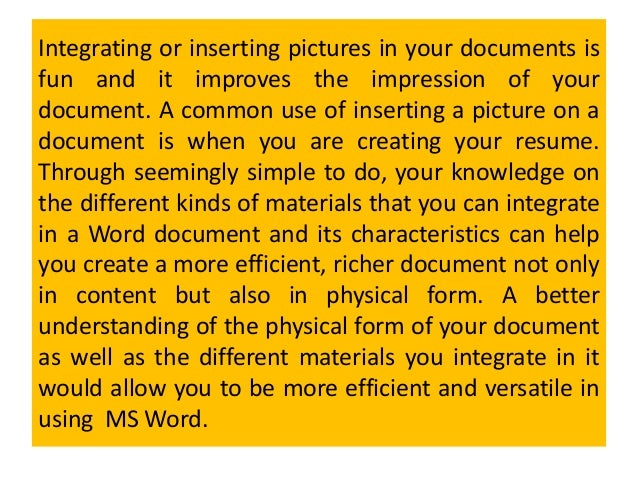 Integrating or inserting pictures in your documents is fun and it improves the impression of your document. A common use of inserting a picture on a document is when you are creating your resume. Through seemingly simple to do, your knowledge on the different kinds of materials that you can integrate in a Word document and its characteristics can help you create a more efficient, richer document not only in content but also in physical form. A better understanding of the physical form of your document as well as the different materials you integrate in it would allow you to be more efficient and versatile in using MS Word.